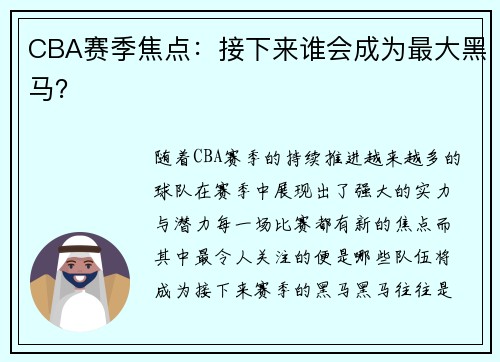 CBA赛季焦点：接下来谁会成为最大黑马？

随着CBA赛季的持续推进越来越多的球队在赛季中展现出了强大的实力与潜力每一场比赛都有新的焦点而其中最令人关注的便是哪些队伍将成为接下来赛季的黑马黑马往往是